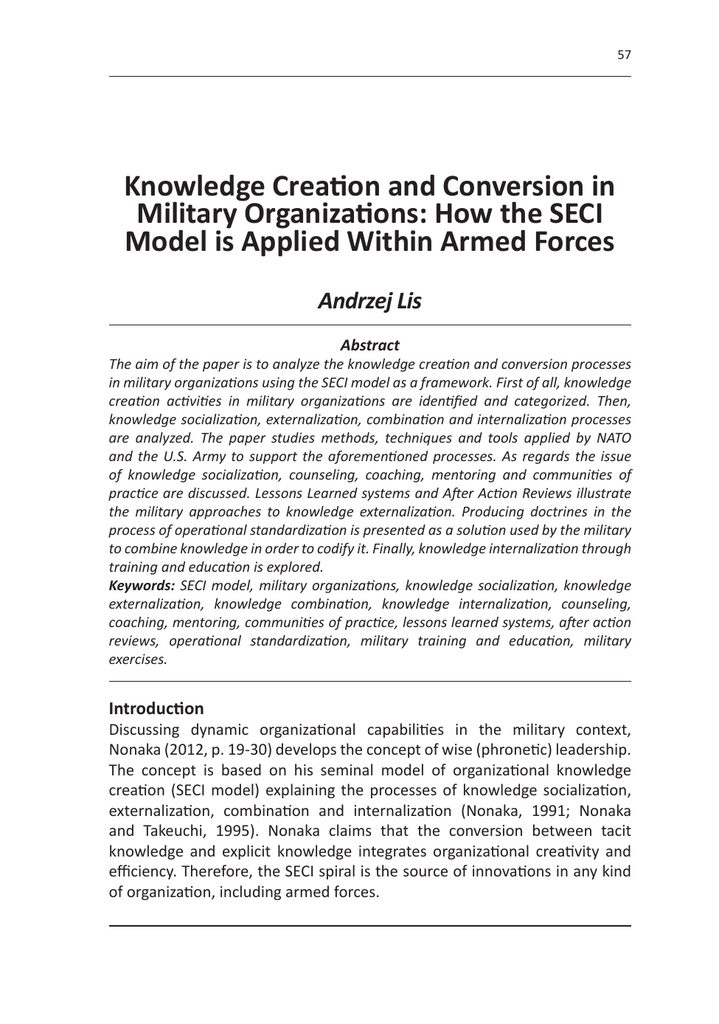 57

Knowledge Creation and Conversion in Military Organizations: How the SECI Model is Applied Within Armed Forces

Andrzej Lis

Abstract

The aim of the paper is to analyze the knowledge creation and conversion processes in military organizations using the SECI model as a framework. First of all, knowledge creation activities in military organizations are identified and categorized. Then, knowledge socialization, externalization, combination and internalization processes are analyzed. The paper studies methods, techniques and tools applied by NATO and the U.S. Army to support the aforementioned processes. As regards the issue of knowledge socialization, counseling, coaching, mentoring and communities of practice are discussed. Lessons Learned systems and After Action Reviews illustrate the military approaches to knowledge externalization. Producing doctrines in the process of operational standardization is presented as a solution used by the military to combine knowledge in order to codify it. Finally, knowledge internalization through training and education is explored.

Keywords: SECI model, military organizations, knowledge socialization, knowledge externalization, knowledge combination, knowledge internalization, counseling, coaching, mentoring, communities of practice, lessons learned systems, after action reviews, operational standardization, military training and education, military exercises.

Introduction

Discussing dynamic organizational capabilities in the military context, Nonaka (2012, p. 19-30) develops the concept of wise (phronetic) leadership. The concept is based on his seminal model of organizational knowledge creation (SECI model) explaining the processes of knowledge socialization, externalization, combination and internalization (Nonaka, 1991; Nonaka and Takeuchi, 1995). Nonaka claims that the conversion between tacit knowledge and explicit knowledge integrates organizational creativity and efficiency. Therefore, the SECI spiral is the source of innovations in any kind of organization, including armed forces.